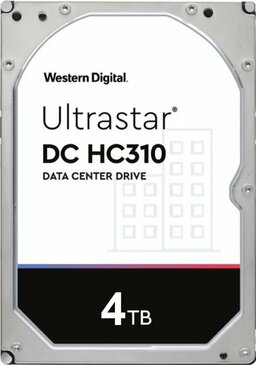 Western Digital.

Ultrastar®
DC HC310
DATA CENTER DRIVE

4TB